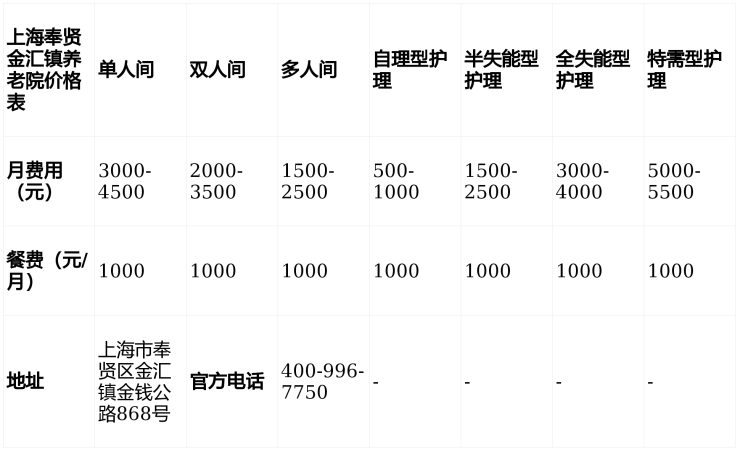 | 上海奉贤金汇镇养老院价格表 | 单人间 | 双人间 | 多人间 | 自理型护理 | 半失能型护理 | 全失能型护理 | 特需型护理 |
|---|---|---|---|---|---|---|---|
| 月费用（元） | 3000-4500 | 2000-3500 | 1500-2500 | 500-1000 | 1500-2500 | 3000-4000 | 5000-5500 |
| 餐费（元/月） | 1000 | 1000 | 1000 | 1000 | 1000 | 1000 | 1000 |
| 地址 | 上海市奉贤区金汇镇金钱公路868号 | 官方电话 | 400-996-7750 | - | - | - | - |